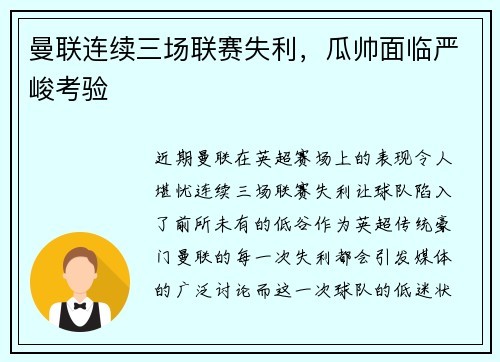 曼联连续三场联赛失利，瓜帅面临严峻考验

近期曼联在英超赛场上的表现令人堪忧连续三场联赛失利让球队陷入了前所未有的低谷作为英超传统豪门曼联的每一次失利都会引发媒体的广泛讨论而这一次球队的低迷状